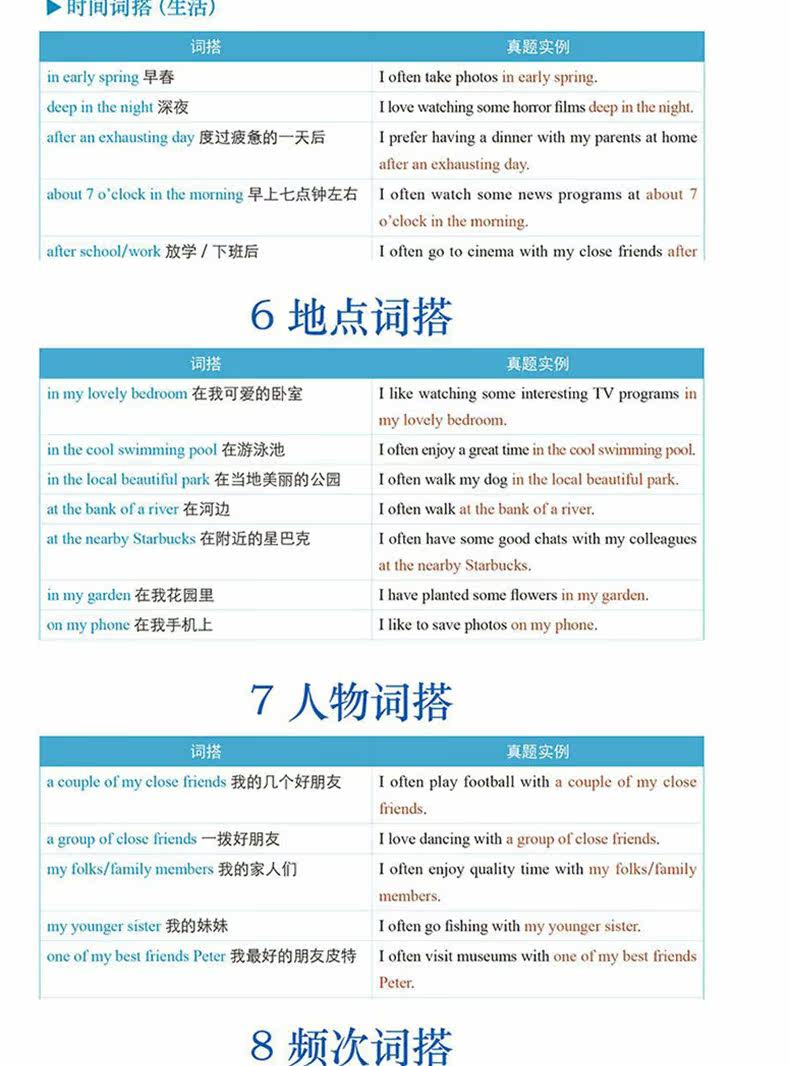 ▶时间词搭（生活）

| 词搭 | 真题实例 |
|---|---|
| in early spring 早春 | I often take photos in early spring. |
| deep in the night 深夜 | I love watching some horror films deep in the night. |
| after an exhausting day 度过疲惫的一天后 | I prefer having a dinner with my parents at home after an exhausting day. |
| about 7 o'clock in the morning 早上七点钟左右 | I often watch some news programs at about 7 o'clock in the morning. |
| after school/work 放学 / 下班后 | I often go to cinema with my close friends after |

6 地点词搭

| 词搭 | 真题实例 |
|---|---|
| in my lovely bedroom 在我可爱的卧室 | I like watching some interesting TV programs in my lovely bedroom. |
| in the cool swimming pool 在游泳池 | I often enjoy a great time in the cool swimming pool. |
| in the local beautiful park 在当地美丽的公园 | I often walk my dog in the local beautiful park. |
| at the bank of a river 在河边 | I often walk at the bank of a river. |
| at the nearby Starbucks 在附近的星巴克 | I often have some good chats with my colleagues at the nearby Starbucks. |
| in my garden 在我花园里 | I have planted some flowers in my garden. |
| on my phone 在我手机上 | I like to save photos on my phone. |

7 人物词搭

| 词搭 | 真题实例 |
|---|---|
| a couple of my close friends 我的几个好朋友 | I often play football with a couple of my close friends. |
| a group of close friends 一拨好朋友 | I love dancing with a group of close friends. |
| my folks/family members 我的家人们 | I often enjoy quality time with my folks/family members. |
| my younger sister 我的妹妹 | I often go fishing with my younger sister. |
| one of my best friends Peter 我最好的朋友皮特 | I often visit museums with one of my best friends Peter. |

8 频次词搭